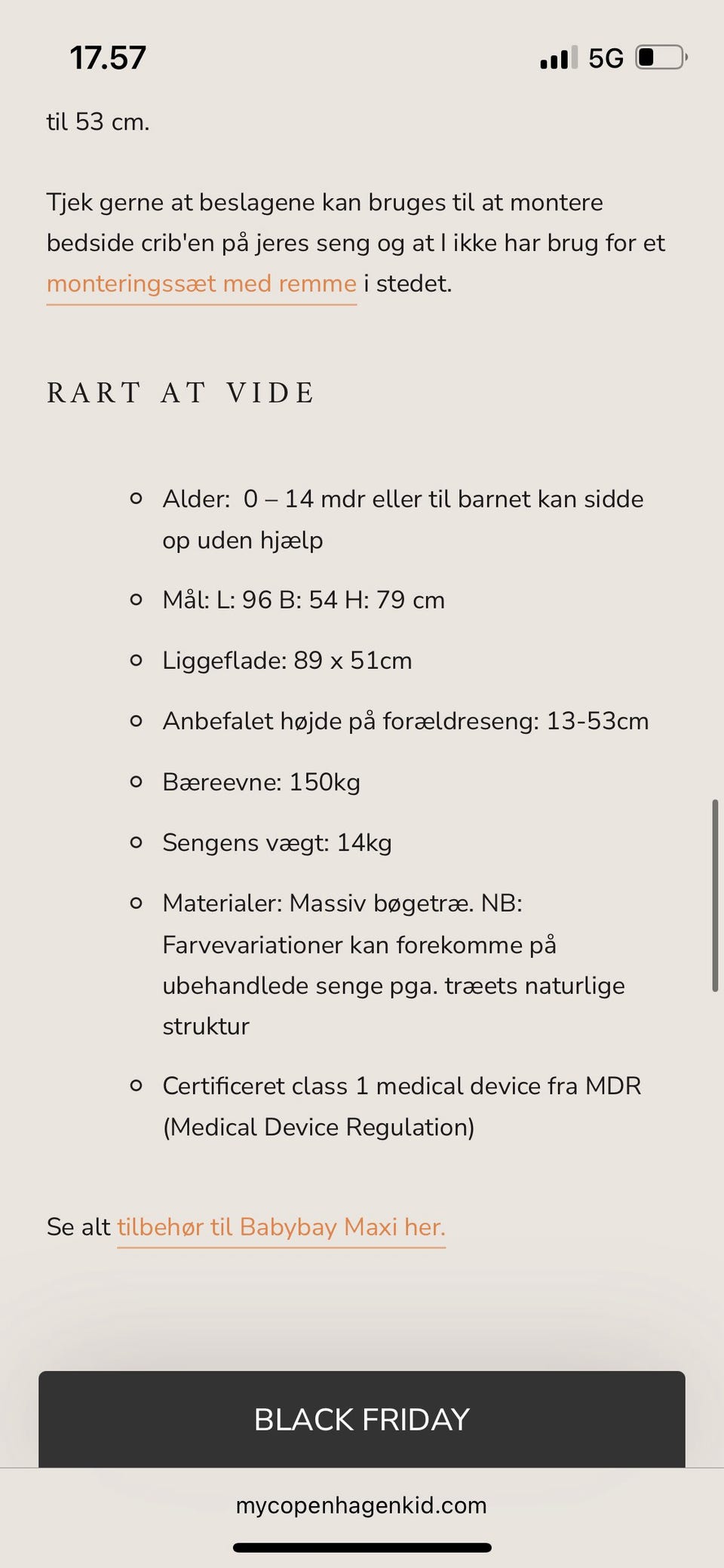 17.57

5G

til 53 cm.

Tjek gerne at beslagene kan bruges til at montere bedside crib'en på jeres seng og at I ikke har brug for et monteringssæt med remme i stedet.

RART AT VIDE

- Alder: 0 – 14 mdr eller til barnet kan sidde op uden hjælp
- Mål: L: 96 B: 54 H: 79 cm
- Liggeflade: 89 x 51cm
- Anbefalet højde på forældreseng: 13-53cm
- Bæreevne: 150kg
- Sengens vægt: 14kg
- Materialer: Massiv bøgetræ. NB: Farvevariationer kan forekomme på ubehandlede senge pga. træets naturlige struktur
- Certificeret class 1 medical device fra MDR (Medical Device Regulation)

Se alt tilbehør til Babybay Maxi her.

BLACK FRIDAY

mycopenhagenkid.com